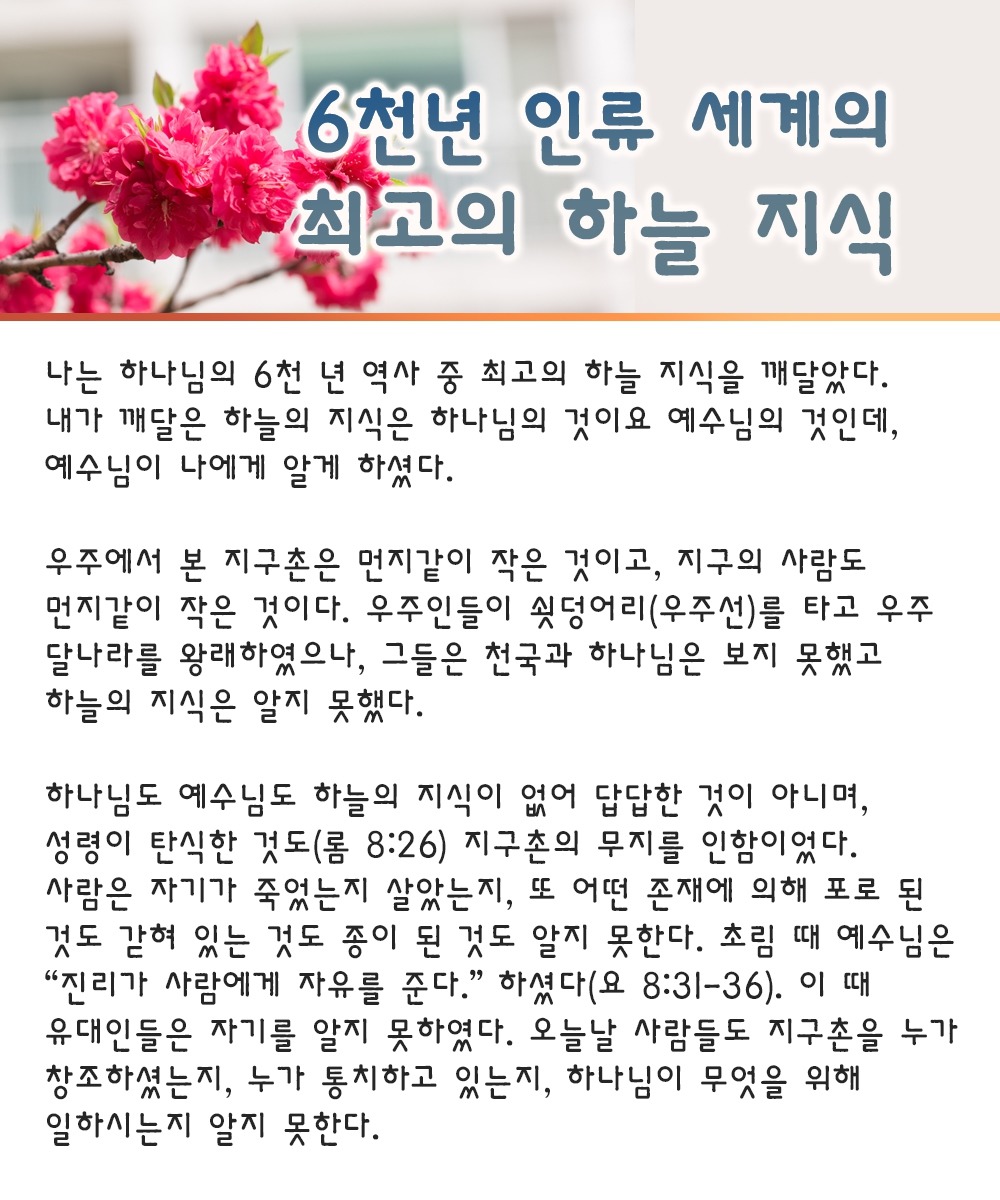 6천년 인류 세계의
최고의 하늘 지식

나는 하나님의 6천 년 역사 중 최고의 하늘 지식을 깨달았다. 내가 깨달은 하늘의 지식은 하나님의 것이요 예수님의 것인데, 예수님이 나에게 알게 하셨다.

우주에서 본 지구촌은 먼지같이 작은 것이고, 지구의 사람도 먼지같이 작은 것이다. 우주인들이 쇳덩어리(우주선)를 타고 우주 달나라를 왕래하였으나, 그들은 천국과 하나님은 보지 못했고 하늘의 지식은 알지 못했다.

하나님도 예수님도 하늘의 지식이 없어 답답한 것이 아니며, 성령이 탄식한 것도(롬 8:26) 지구촌의 무지를 인함이었다. 사람은 자기가 죽었는지 살았는지, 또 어떤 존재에 의해 포로 된 것도 갇혀 있는 것도 종이 된 것도 알지 못한다. 초림 때 예수님은 “진리가 사람에게 자유를 준다.” 하셨다(요 8:31-36). 이 때 유대인들은 자기를 알지 못하였다. 오늘날 사람들도 지구촌을 누가 창조하셨는지, 누가 통치하고 있는지, 하나님이 무엇을 위해 일하시는지 알지 못한다.